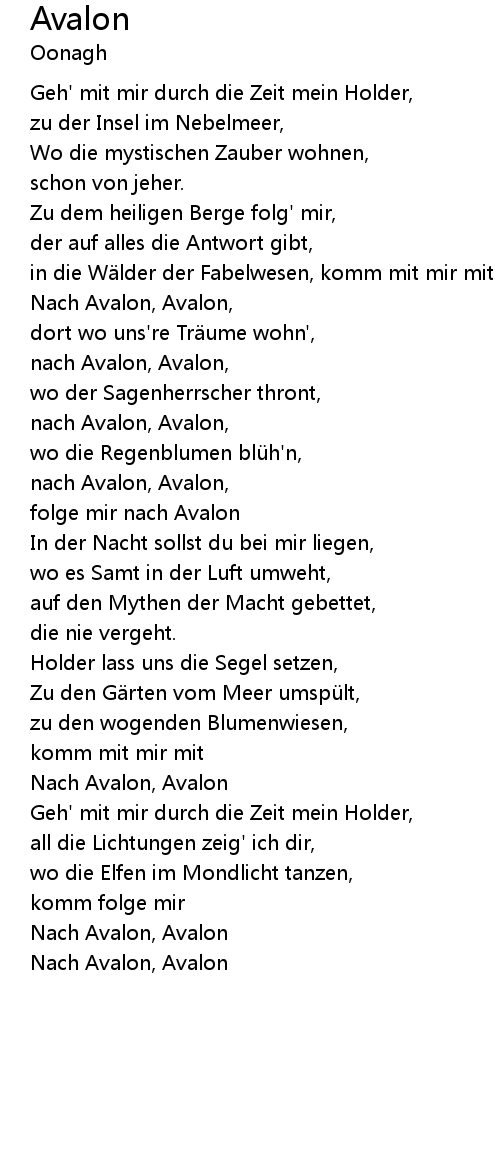 Avalon
Oonagh

Geh' mit mir durch die Zeit mein Holder,
zu der Insel im Nebelmeer,
Wo die mystischen Zauber wohnen,
schon von jeher.
Zu dem heiligen Berge folg' mir,
der auf alles die Antwort gibt,
in die Wälder der Fabelwesen, komm mit mir mit
Nach Avalon, Avalon,
dort wo uns're Träume wohn',
nach Avalon, Avalon,
wo der Sagenherrscher thront,
nach Avalon, Avalon,
wo die Regenblumen blüh'n,
nach Avalon, Avalon,
folge mir nach Avalon
In der Nacht sollst du bei mir liegen,
wo es Samt in der Luft umweht,
auf den Mythen der Macht gebettet,
die nie vergeht.
Holder lass uns die Segel setzen,
Zu den Gärten vom Meer umspült,
zu den wogenden Blumenwiesen,
komm mit mir mit
Nach Avalon, Avalon
Geh' mit mir durch die Zeit mein Holder,
all die Lichtungen zeig' ich dir,
wo die Elfen im Mondlicht tanzen,
komm folge mir
Nach Avalon, Avalon
Nach Avalon, Avalon